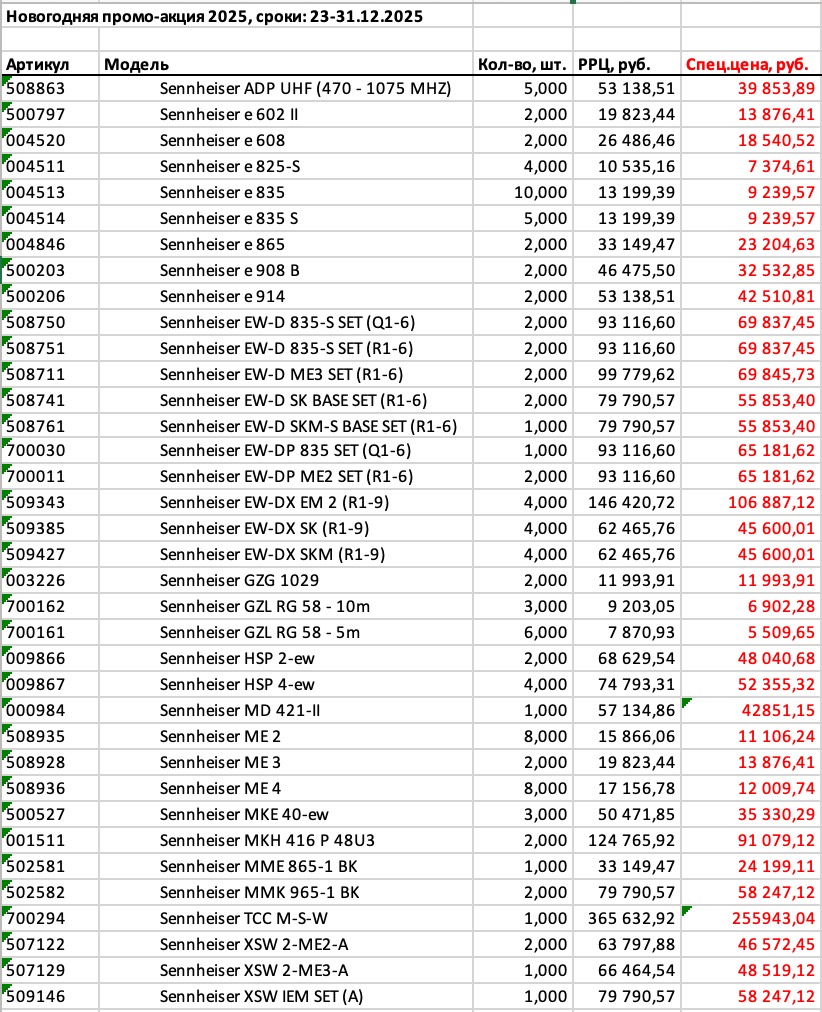 Новогодняя промо-акция 2025, сроки: 23-31.12.2025

| Артикул | Модель | Кол-во, шт. | РРЦ, руб. | Спец.цена, руб. |
|---|---|---|---|---|
| 508863 | Sennheiser ADP UHF (470 - 1075 MHZ) | 5,000 | 53 138,51 | 39 853,89 |
| 500797 | Sennheiser e 602 II | 2,000 | 19 823,44 | 13 876,41 |
| 004520 | Sennheiser e 608 | 2,000 | 26 486,46 | 18 540,52 |
| 004511 | Sennheiser e 825-S | 4,000 | 10 535,16 | 7 374,61 |
| 004513 | Sennheiser e 835 | 10,000 | 13 199,39 | 9 239,57 |
| 004514 | Sennheiser e 835 S | 5,000 | 13 199,39 | 9 239,57 |
| 004846 | Sennheiser e 865 | 2,000 | 33 149,47 | 23 204,63 |
| 500203 | Sennheiser e 908 B | 2,000 | 46 475,50 | 32 532,85 |
| 500206 | Sennheiser e 914 | 2,000 | 53 138,51 | 42 510,81 |
| 508750 | Sennheiser EW-D 835-S SET (Q1-6) | 2,000 | 93 116,60 | 69 837,45 |
| 508751 | Sennheiser EW-D 835-S SET (R1-6) | 2,000 | 93 116,60 | 69 837,45 |
| 508711 | Sennheiser EW-D ME3 SET (R1-6) | 2,000 | 99 779,62 | 69 845,73 |
| 508741 | Sennheiser EW-D SK BASE SET (R1-6) | 2,000 | 79 790,57 | 55 853,40 |
| 508761 | Sennheiser EW-D SKM-S BASE SET (R1-6) | 1,000 | 79 790,57 | 55 853,40 |
| 700030 | Sennheiser EW-DP 835 SET (Q1-6) | 1,000 | 93 116,60 | 65 181,62 |
| 700011 | Sennheiser EW-DP ME2 SET (R1-6) | 2,000 | 93 116,60 | 65 181,62 |
| 509343 | Sennheiser EW-DX EM 2 (R1-9) | 4,000 | 146 420,72 | 106 887,12 |
| 509385 | Sennheiser EW-DX SK (R1-9) | 4,000 | 62 465,76 | 45 600,01 |
| 509427 | Sennheiser EW-DX SKM (R1-9) | 4,000 | 62 465,76 | 45 600,01 |
| 003226 | Sennheiser GZG 1029 | 2,000 | 11 993,91 | 11 993,91 |
| 700162 | Sennheiser GZL RG 58 - 10m | 3,000 | 9 203,05 | 6 902,28 |
| 700161 | Sennheiser GZL RG 58 - 5m | 6,000 | 7 870,93 | 5 509,65 |
| 009866 | Sennheiser HSP 2-ew | 2,000 | 68 629,54 | 48 040,68 |
| 009867 | Sennheiser HSP 4-ew | 4,000 | 74 793,31 | 52 355,32 |
| 000984 | Sennheiser MD 421-II | 1,000 | 57 134,86 | 42851,15 |
| 508935 | Sennheiser ME 2 | 8,000 | 15 866,06 | 11 106,24 |
| 508928 | Sennheiser ME 3 | 2,000 | 19 823,44 | 13 876,41 |
| 508936 | Sennheiser ME 4 | 8,000 | 17 156,78 | 12 009,74 |
| 500527 | Sennheiser MKE 40-ew | 3,000 | 50 471,85 | 35 330,29 |
| 001511 | Sennheiser MKH 416 P 48U3 | 2,000 | 124 765,92 | 91 079,12 |
| 502581 | Sennheiser MME 865-1 BK | 1,000 | 33 149,47 | 24 199,11 |
| 502582 | Sennheiser MMK 965-1 BK | 2,000 | 79 790,57 | 58 247,12 |
| 700294 | Sennheiser TCC M-S-W | 1,000 | 365 632,92 | 255943,04 |
| 507122 | Sennheiser XSW 2-ME2-A | 2,000 | 63 797,88 | 46 572,45 |
| 507129 | Sennheiser XSW 2-ME3-A | 1,000 | 66 464,54 | 48 519,12 |
| 509146 | Sennheiser XSW IEM SET (A) | 1,000 | 79 790,57 | 58 247,12 |